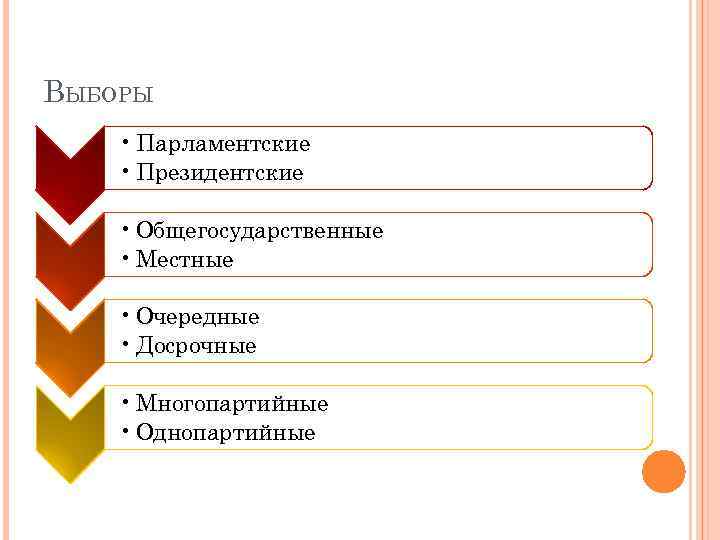 Выборы

• Парламентские
• Президентские

• Общегосударственные
• Местные

• Очередные
• Досрочные

• Многопартийные
• Однопартийные